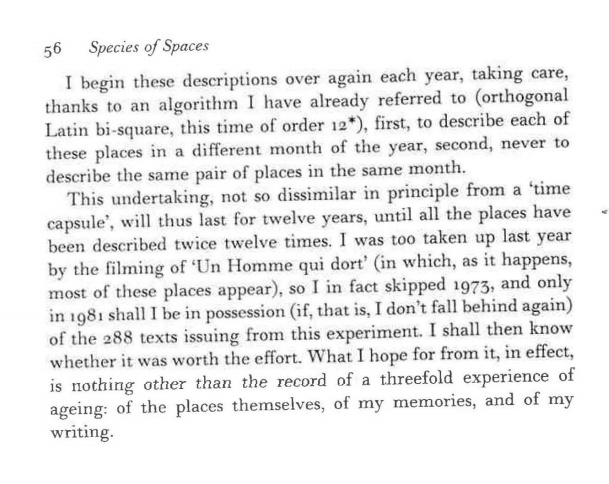 56 Species of Spaces

I begin these descriptions over again each year, taking care, thanks to an algorithm I have already referred to (orthogonal Latin bi-square, this time of order 12*), first, to describe each of these places in a different month of the year, second, never to describe the same pair of places in the same month.

This undertaking, not so dissimilar in principle from a 'time capsule', will thus last for twelve years, until all the places have been described twice twelve times. I was too taken up last year by the filming of 'Un Homme qui dort' (in which, as it happens, most of these places appear), so I in fact skipped 1973, and only in 1981 shall I be in possession (if, that is, I don't fall behind again) of the 288 texts issuing from this experiment. I shall then know whether it was worth the effort. What I hope for from it, in effect, is nothing other than the record of a threefold experience of ageing: of the places themselves, of my memories, and of my writing.